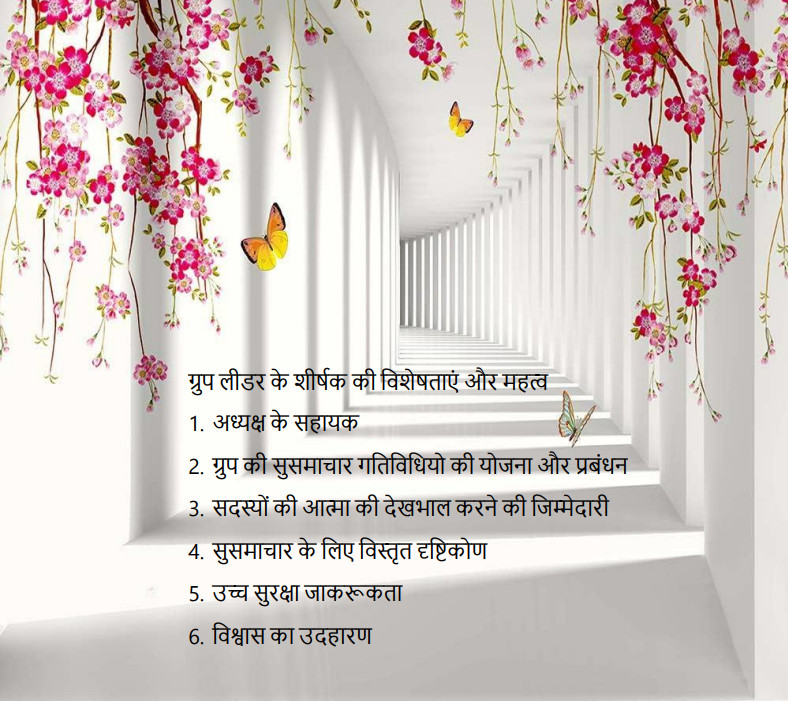 ग्रुप लीडर के शीर्षक की विशेषताएं और महत्व

1. अध्यक्ष के सहायक

2. ग्रुप की सुसमाचार गतिविधियो की योजना और प्रबंधन

3. सदस्यों की आत्मा की देखभाल करने की जिम्मेदारी

4. सुसमाचार के लिए विस्तृत दृष्टिकोण

5. उच्च सुरक्षा जाकरूकता

6. विश्वास का उदहारण